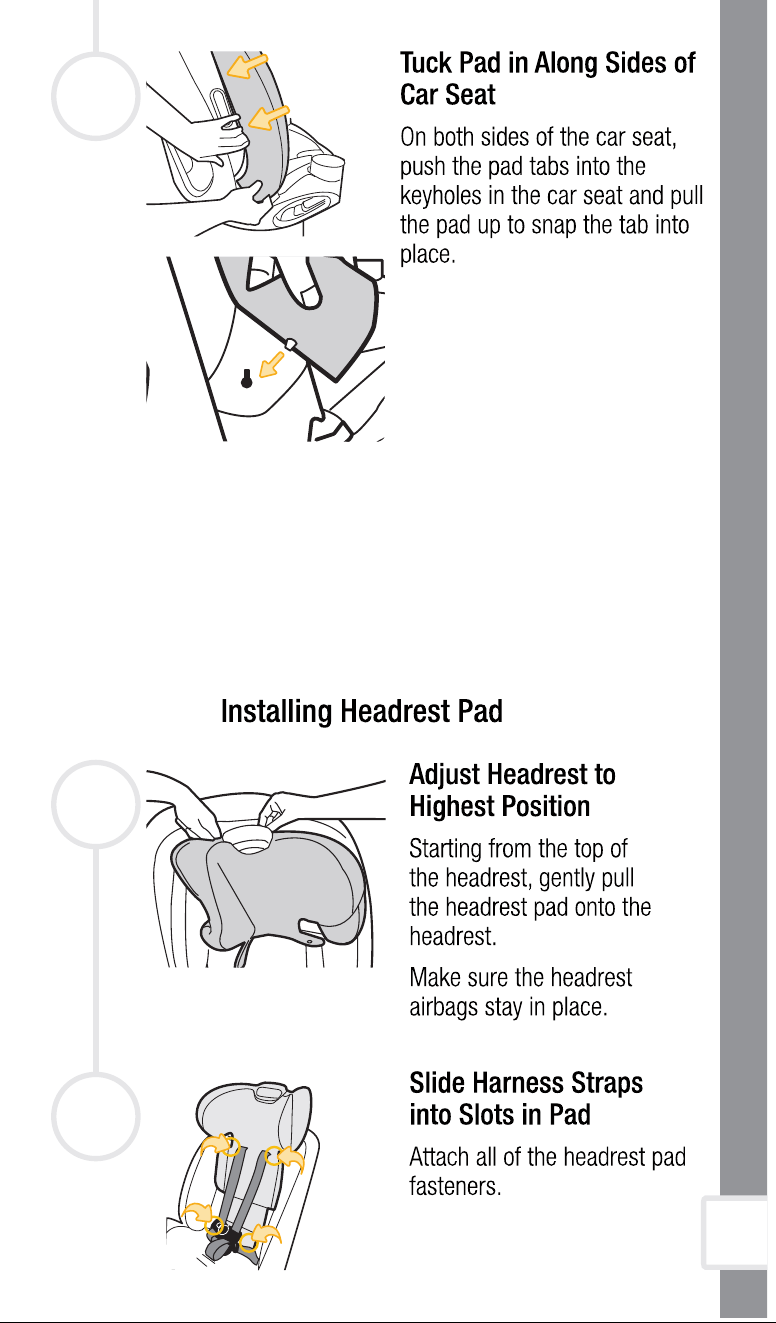 Tuck Pad in Along Sides of Car Seat

On both sides of the car seat, push the pad tabs into the keyholes in the car seat and pull the pad up to snap the tab into place.

Installing Headrest Pad

Adjust Headrest to Highest Position

Starting from the top of the headrest, gently pull the headrest pad onto the headrest.

Make sure the headrest airbags stay in place.

Slide Harness Straps into Slots in Pad

Attach all of the headrest pad fasteners.